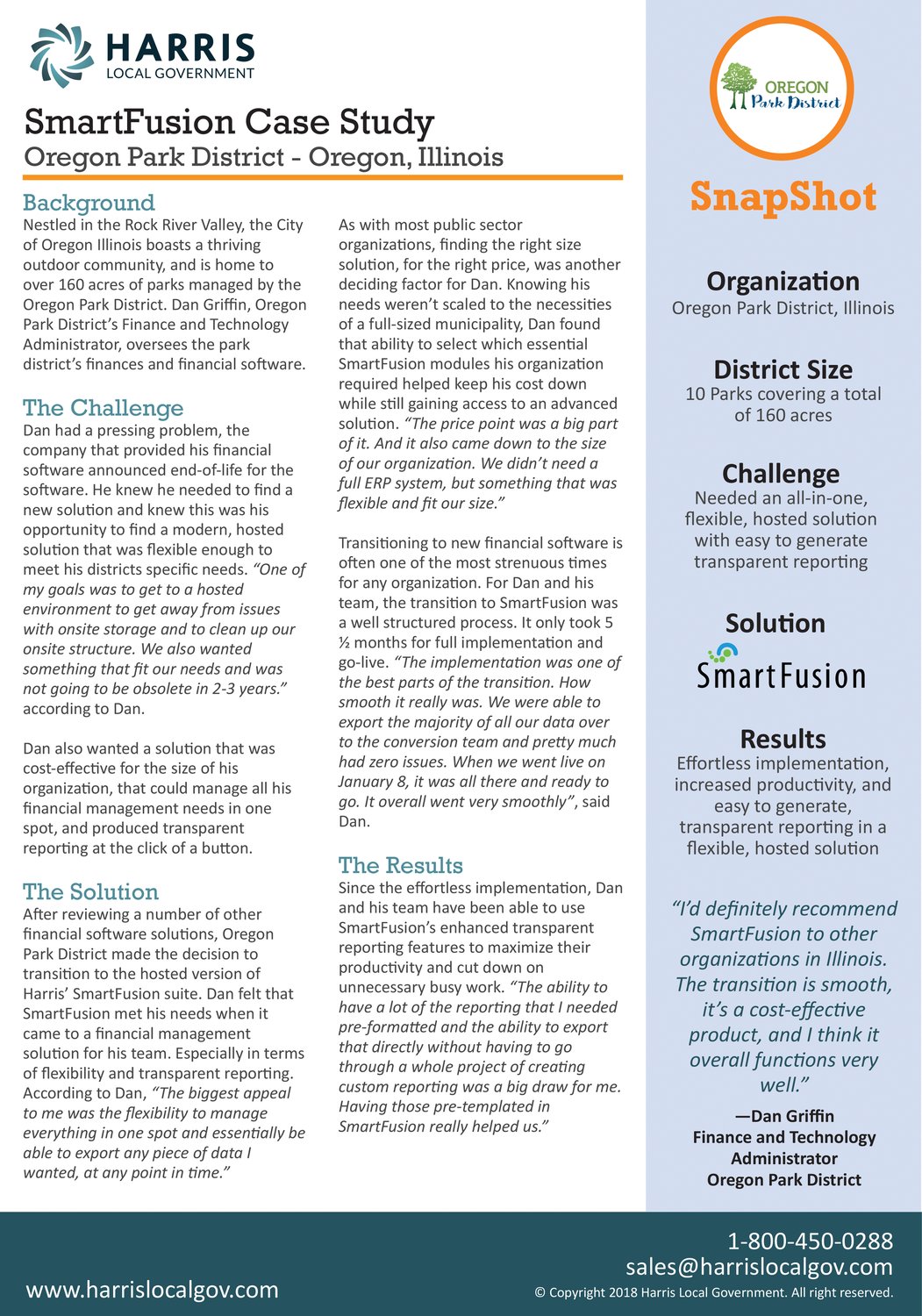 HARRIS
LOCAL GOVERNMENT

SmartFusion Case Study
Oregon Park District - Oregon, Illinois

Background
Nestled in the Rock River Valley, the City of Oregon Illinois boasts a thriving outdoor community, and is home to over 160 acres of parks managed by the Oregon Park District. Dan Griffin, Oregon Park District's Finance and Technology Administrator, oversees the park district's finances and financial software.

The Challenge
Dan had a pressing problem, the company that provided his financial software announced end-of-life for the software. He knew he needed to find a new solution and knew this was his opportunity to find a modern, hosted solution that was flexible enough to meet his districts specific needs. "One of my goals was to get to a hosted environment to get away from issues with onsite storage and to clean up our onsite structure. We also wanted something that fit our needs and was not going to be obsolete in 2-3 years." according to Dan.

Dan also wanted a solution that was cost-effective for the size of his organization, that could manage all his financial management needs in one spot, and produced transparent reporting at the click of a button.

The Solution
After reviewing a number of other financial software solutions, Oregon Park District made the decision to transition to the hosted version of Harris' SmartFusion suite. Dan felt that SmartFusion met his needs when it came to a financial management solution for his team. Especially in terms of flexibility and transparent reporting. According to Dan, "The biggest appeal to me was the flexibility to manage everything in one spot and essentially be able to export any piece of data I wanted, at any point in time."

As with most public sector organizations, finding the right size solution, for the right price, was another deciding factor for Dan. Knowing his needs weren't scaled to the necessities of a full-sized municipality, Dan found that ability to select which essential SmartFusion modules his organization required helped keep his cost down while still gaining access to an advanced solution. "The price point was a big part of it. And it also came down to the size of our organization. We didn't need a full ERP system, but something that was flexible and fit our size."

Transitioning to new financial software is often one of the most strenuous times for any organization. For Dan and his team, the transition to SmartFusion was a well structured process. It only took 5 ½ months for full implementation and go-live. "The implementation was one of the best parts of the transition. How smooth it really was. We were able to export the majority of all our data over to the conversion team and pretty much had zero issues. When we went live on January 8, it was all there and ready to go. It overall went very smoothly", said Dan.

The Results
Since the effortless implementation, Dan and his team have been able to use SmartFusion's enhanced transparent reporting features to maximize their productivity and cut down on unnecessary busy work. "The ability to have a lot of the reporting that I needed pre-formatted and the ability to export that directly without having to go through a whole project of creating custom reporting was a big draw for me. Having those pre-templated in SmartFusion really helped us."

OREGON
Park District

SnapShot

Organization
Oregon Park District, Illinois

District Size
10 Parks covering a total of 160 acres

Challenge
Needed an all-in-one, flexible, hosted solution with easy to generate transparent reporting

Solution
SmartFusion

Results
Effortless implementation, increased productivity, and easy to generate, transparent reporting in a flexible, hosted solution

"I'd definitely recommend SmartFusion to other organizations in Illinois. The transition is smooth, it's a cost-effective product, and I think it overall functions very well."
—Dan Griffin
Finance and Technology Administrator
Oregon Park District

www.harrislocalgov.com
1-800-450-0288
sales@harrislocalgov.com
© Copyright 2018 Harris Local Government. All right reserved.